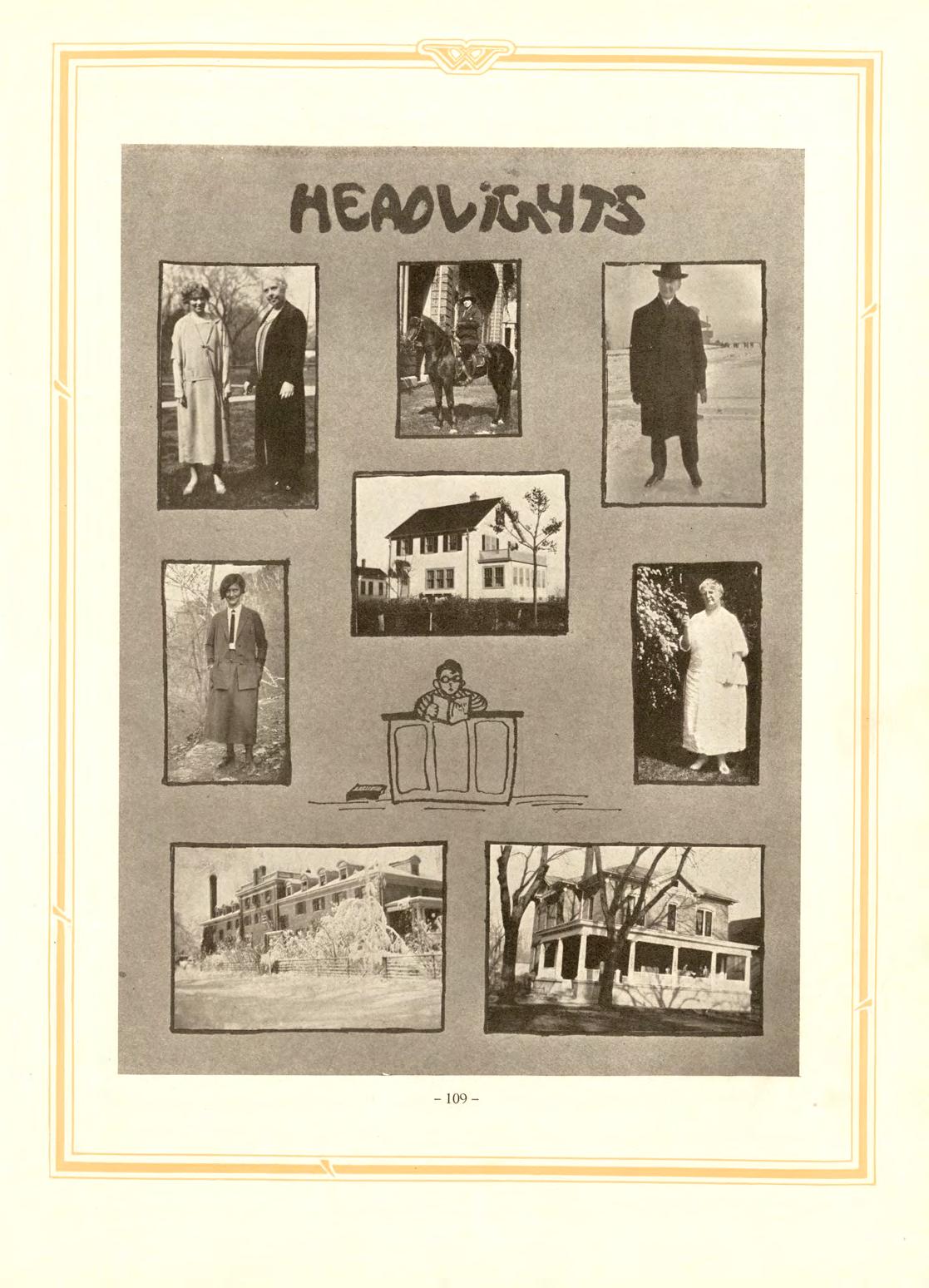 HEADLIGHTS

- 109 -